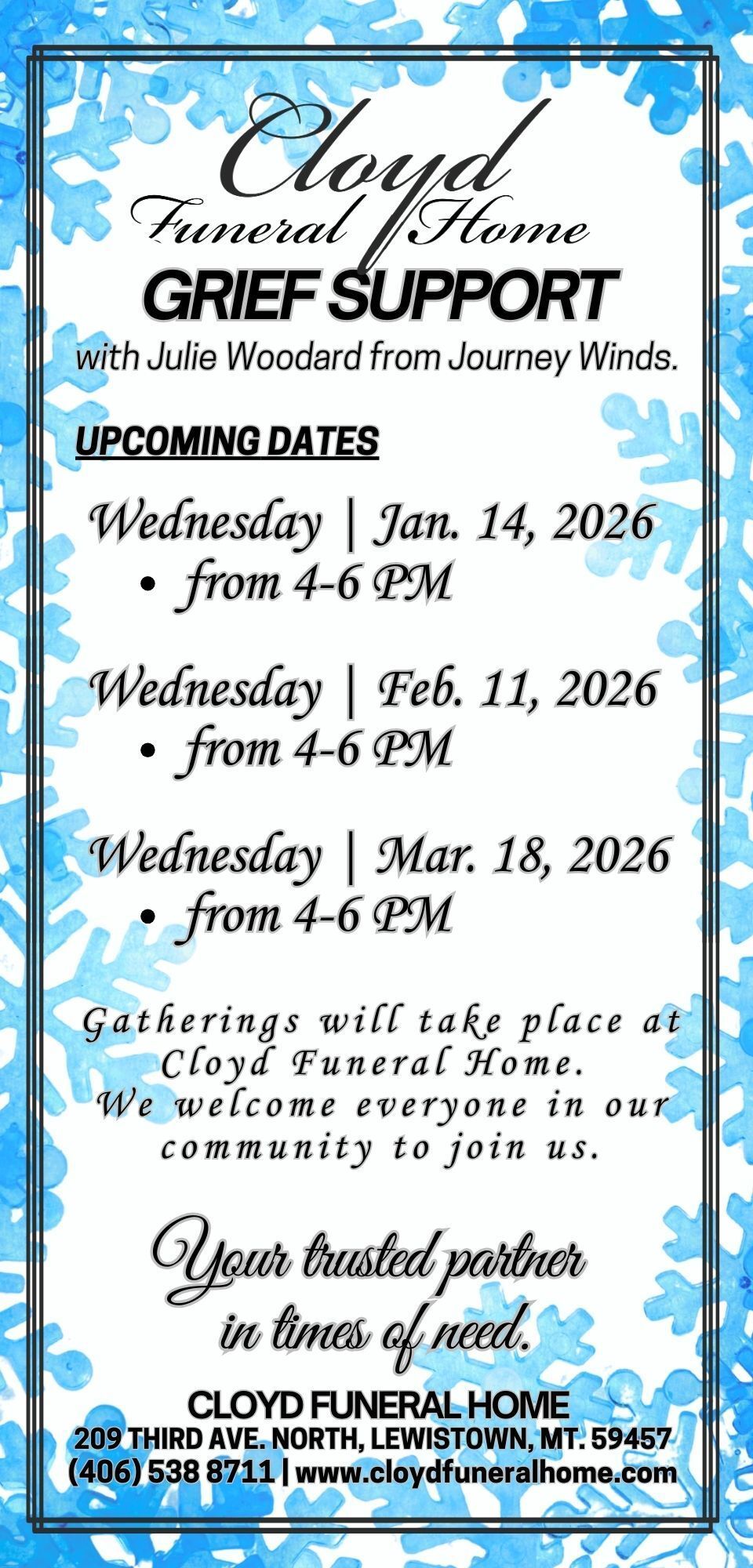 Cloyd
Funeral Home

GRIEF SUPPORT

with Julie Woodard from Journey Winds.

UPCOMING DATES

Wednesday | Jan. 14, 2026
• from 4-6 PM

Wednesday | Feb. 11, 2026
• from 4-6 PM

Wednesday | Mar. 18, 2026
• from 4-6 PM

Gatherings will take place at Cloyd Funeral Home. We welcome everyone in our community to join us.

Your trusted partner in times of need.

CLOYD FUNERAL HOME
209 THIRD AVE. NORTH, LEWISTOWN, MT. 59457
(406) 538 8711 | www.cloydfuneralhome.com